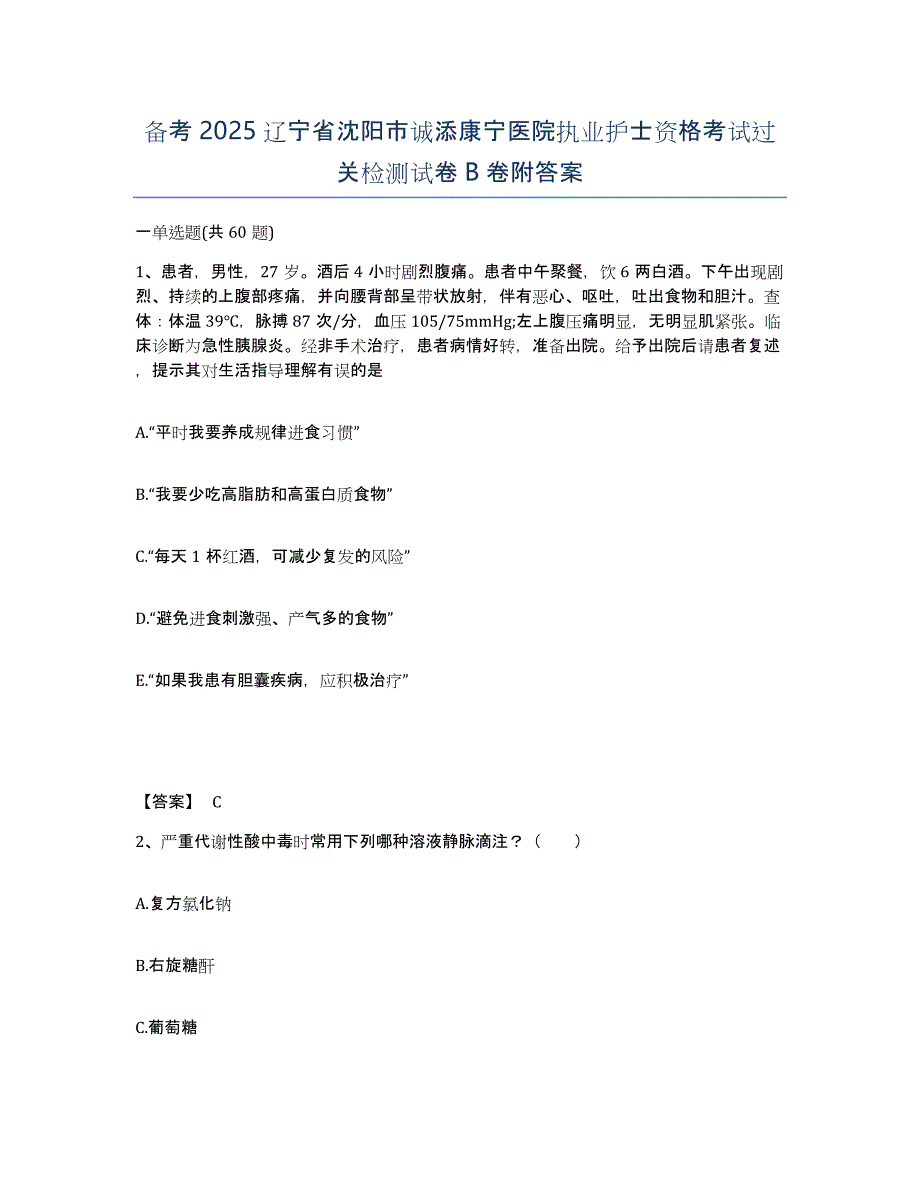 备考 2025 辽宁省沈阳市诚添康宁医院执业护士资格考试过关检测试卷 B 卷附答案

一单选题(共 60 题)

1、患者，男性，27 岁。酒后 4 小时剧烈腹痛。患者中午聚餐，饮 6 两白酒。下午出现剧烈、持续的上腹部疼痛，并向腰背部呈带状放射，伴有恶心、呕吐，吐出食物和胆汁。查体：体温 39℃，脉搏 87 次/分，血压 105/75mmHg;左上腹压痛明显，无明显肌紧张。临床诊断为急性胰腺炎。经非手术治疗，患者病情好转，准备出院。给予出院后请患者复述，提示其对生活指导理解有误的是

A.“平时我要养成规律进食习惯”

B.“我要少吃高脂肪和高蛋白质食物”

C.“每天 1 杯红酒，可减少复发的风险”

D.“避免进食刺激强、产气多的食物”

E.“如果我患有胆囊疾病，应积极治疗”

【答案】 C

2、严重代谢性酸中毒时常用下列哪种溶液静脉滴注？（ ）

A.复方氯化钠

B.右旋糖酐

C.葡萄糖